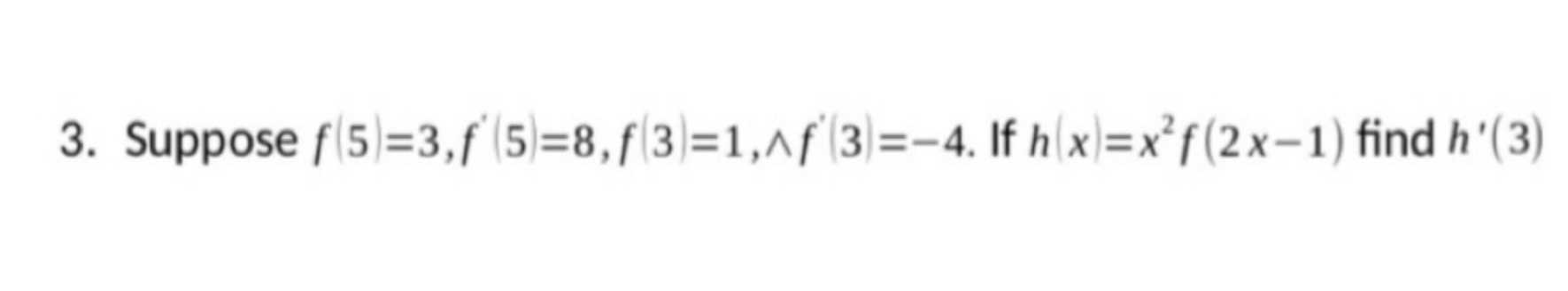 3. Suppose $f(5)=3, f'(5)=8, f(3)=1, \wedge f'(3)=-4$. If $h(x)=x^2 f(2x-1)$ find $h'(3)$